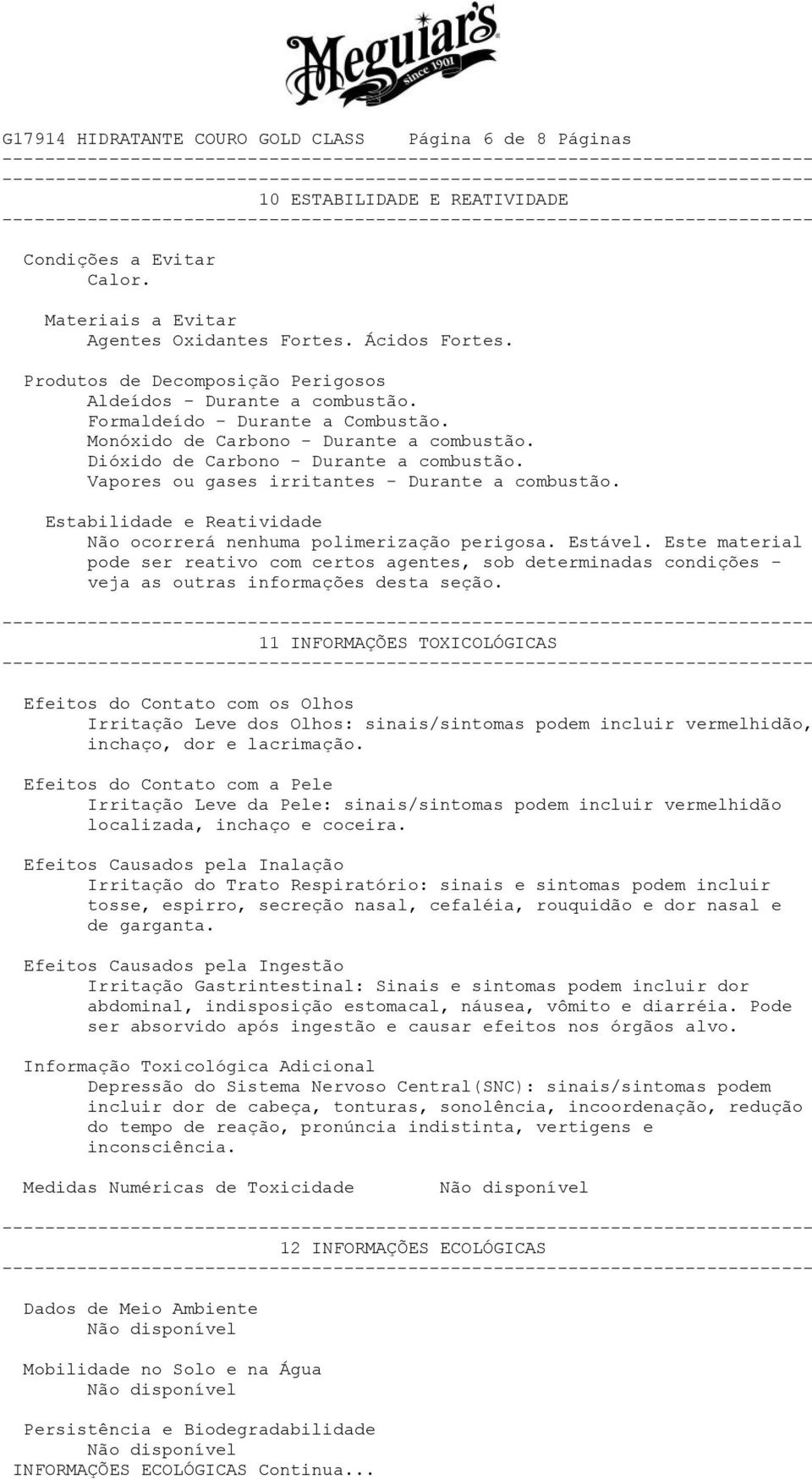 Meguiar's since 1901

G17914 HIDRATANTE COURO GOLD CLASS Página 6 de 8 Páginas

10 ESTABILIDADE E REATIVIDADE

Condições a Evitar
Calor.

Materiais a Evitar
Agentes Oxidantes Fortes. Ácidos Fortes.

Produtos de Decomposição Perigosos
Aldeídos - Durante a combustão.
Formaldeído - Durante a Combustão.
Monóxido de Carbono - Durante a combustão.
Dióxido de Carbono - Durante a combustão.
Vapores ou gases irritantes - Durante a combustão.

Estabilidade e Reatividade
Não ocorrerá nenhuma polimerização perigosa. Estável. Este material pode ser reativo com certos agentes, sob determinadas condições - veja as outras informações desta seção.

11 INFORMAÇÕES TOXICOLÓGICAS

Efeitos do Contato com os Olhos
Irritação Leve dos Olhos: sinais/sintomas podem incluir vermelhidão, inchaço, dor e lacrimação.

Efeitos do Contato com a Pele
Irritação Leve da Pele: sinais/sintomas podem incluir vermelhidão localizada, inchaço e coceira.

Efeitos Causados pela Inalação
Irritação do Trato Respiratório: sinais e sintomas podem incluir tosse, espirro, secreção nasal, cefaléia, rouquidão e dor nasal e de garganta.

Efeitos Causados pela Ingestão
Irritação Gastrintestinal: Sinais e sintomas podem incluir dor abdominal, indisposição estomacal, náusea, vômito e diarréia. Pode ser absorvido após ingestão e causar efeitos nos órgãos alvo.

Informação Toxicológica Adicional
Depressão do Sistema Nervoso Central(SNC): sinais/sintomas podem incluir dor de cabeça, tonturas, sonolência, incoordenação, redução do tempo de reação, pronúncia indistinta, vertigens e inconsciência.

Medidas Numéricas de Toxicidade Não disponível

12 INFORMAÇÕES ECOLÓGICAS

Dados de Meio Ambiente
Não disponível

Mobilidade no Solo e na Água
Não disponível

Persistência e Biodegradabilidade
Não disponível
INFORMAÇÕES ECOLÓGICAS Continua...